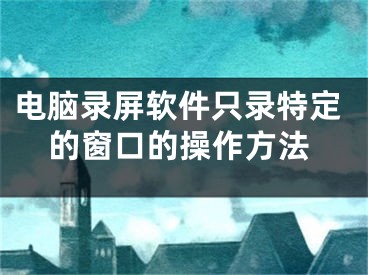 电脑录屏软件只录特定的窗口的操作方法